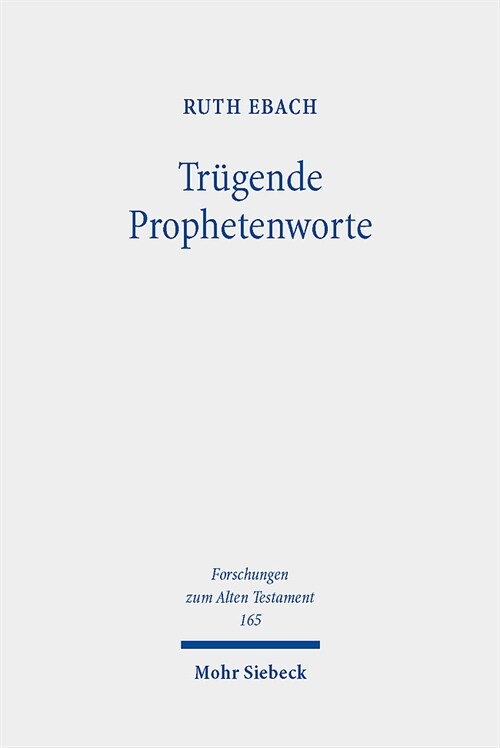 RUTH EBACH

Trügende Prophetenworte

Forschungen zum Alten Testament 165

Mohr Siebeck